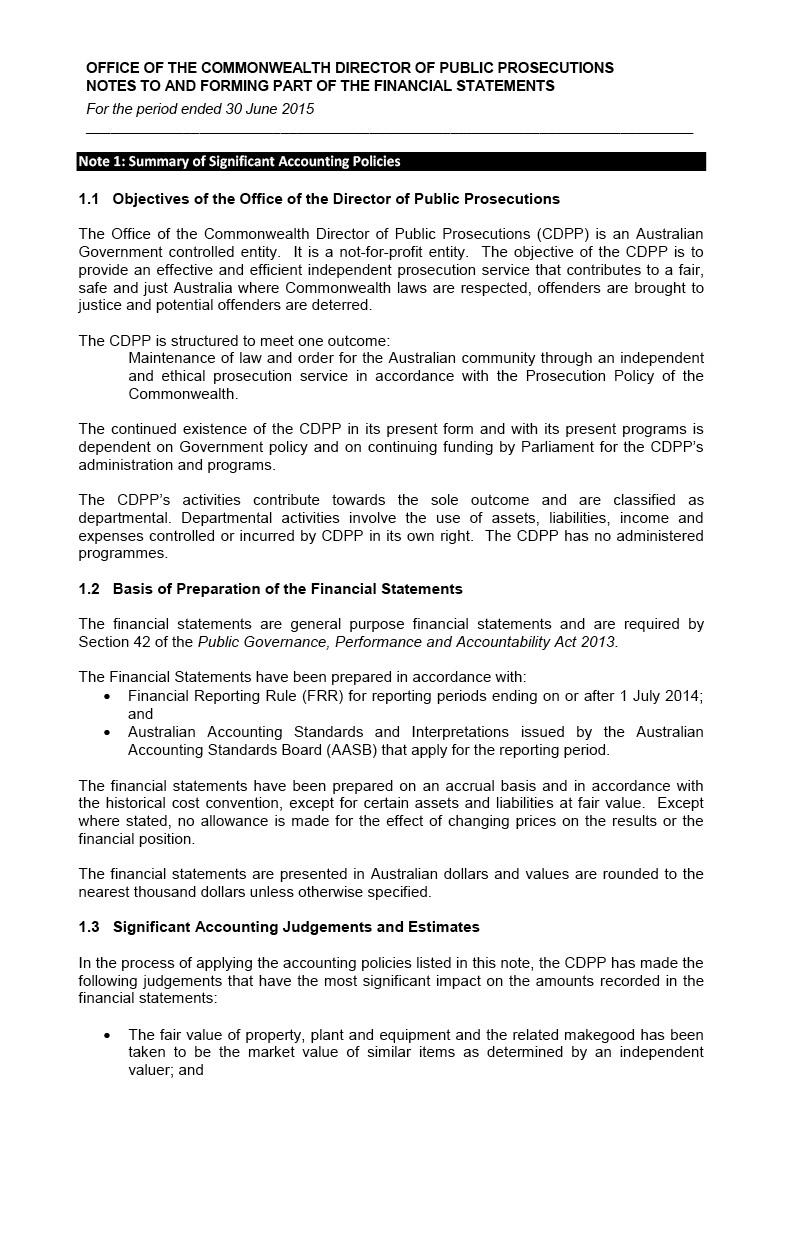 OFFICE OF THE COMMONWEALTH DIRECTOR OF PUBLIC PROSECUTIONS
NOTES TO AND FORMING PART OF THE FINANCIAL STATEMENTS
For the period ended 30 June 2015

Note 1: Summary of Significant Accounting Policies

1.1 Objectives of the Office of the Director of Public Prosecutions

The Office of the Commonwealth Director of Public Prosecutions (CDPP) is an Australian Government controlled entity. It is a not-for-profit entity. The objective of the CDPP is to provide an effective and efficient independent prosecution service that contributes to a fair, safe and just Australia where Commonwealth laws are respected, offenders are brought to justice and potential offenders are deterred.

The CDPP is structured to meet one outcome:
Maintenance of law and order for the Australian community through an independent and ethical prosecution service in accordance with the Prosecution Policy of the Commonwealth.

The continued existence of the CDPP in its present form and with its present programs is dependent on Government policy and on continuing funding by Parliament for the CDPP's administration and programs.

The CDPP's activities contribute towards the sole outcome and are classified as departmental. Departmental activities involve the use of assets, liabilities, income and expenses controlled or incurred by CDPP in its own right. The CDPP has no administered programmes.

1.2 Basis of Preparation of the Financial Statements

The financial statements are general purpose financial statements and are required by Section 42 of the Public Governance, Performance and Accountability Act 2013.

The Financial Statements have been prepared in accordance with:
• Financial Reporting Rule (FRR) for reporting periods ending on or after 1 July 2014; and
• Australian Accounting Standards and Interpretations issued by the Australian Accounting Standards Board (AASB) that apply for the reporting period.

The financial statements have been prepared on an accrual basis and in accordance with the historical cost convention, except for certain assets and liabilities at fair value. Except where stated, no allowance is made for the effect of changing prices on the results or the financial position.

The financial statements are presented in Australian dollars and values are rounded to the nearest thousand dollars unless otherwise specified.

1.3 Significant Accounting Judgements and Estimates

In the process of applying the accounting policies listed in this note, the CDPP has made the following judgements that have the most significant impact on the amounts recorded in the financial statements:

• The fair value of property, plant and equipment and the related makegood has been taken to be the market value of similar items as determined by an independent valuer; and